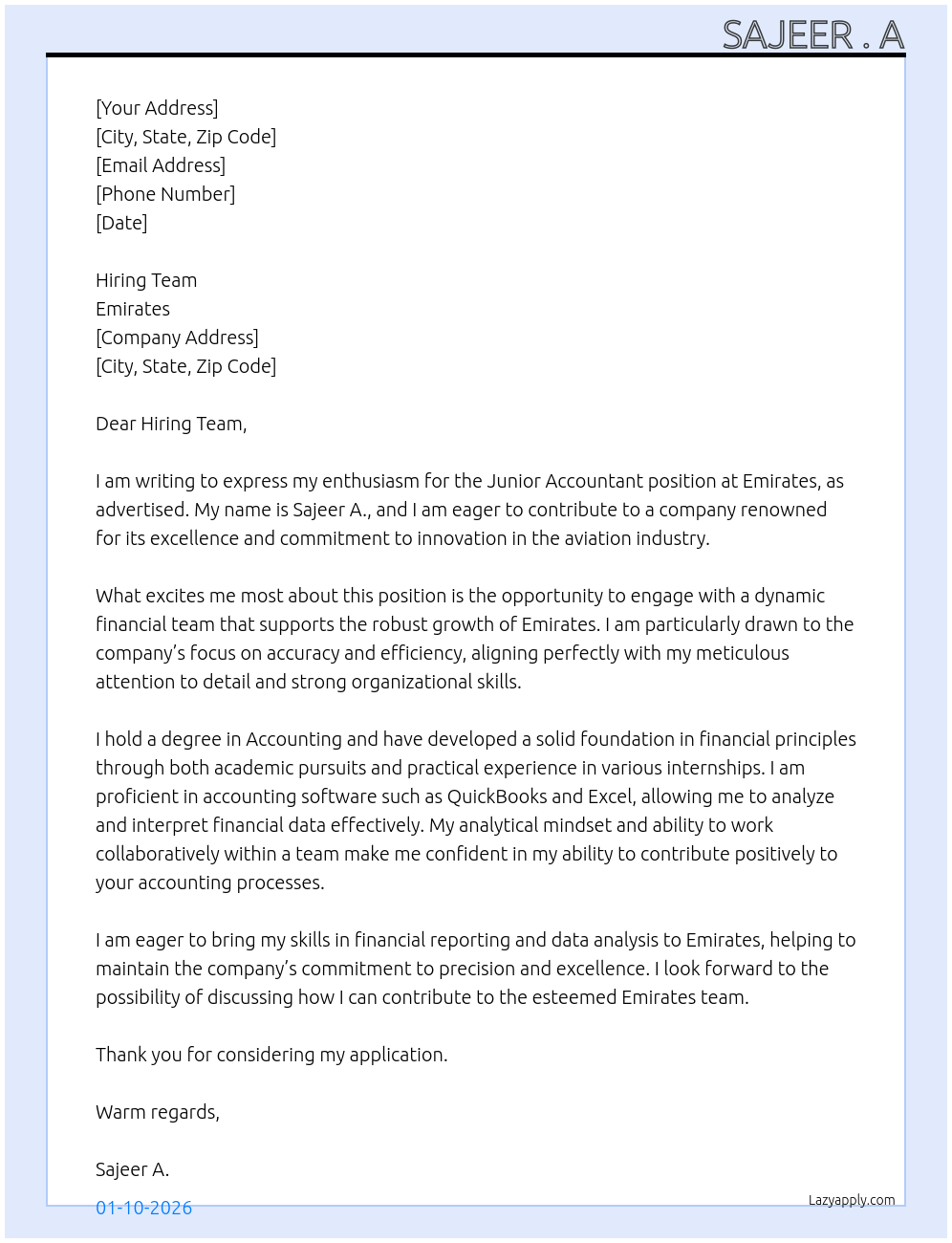 SAJEER . A

[Your Address]
[City, State, Zip Code]
[Email Address]
[Phone Number]
[Date]

Hiring Team
Emirates
[Company Address]
[City, State, Zip Code]

Dear Hiring Team,

I am writing to express my enthusiasm for the Junior Accountant position at Emirates, as advertised. My name is Sajeer A., and I am eager to contribute to a company renowned for its excellence and commitment to innovation in the aviation industry.

What excites me most about this position is the opportunity to engage with a dynamic financial team that supports the robust growth of Emirates. I am particularly drawn to the company's focus on accuracy and efficiency, aligning perfectly with my meticulous attention to detail and strong organizational skills.

I hold a degree in Accounting and have developed a solid foundation in financial principles through both academic pursuits and practical experience in various internships. I am proficient in accounting software such as QuickBooks and Excel, allowing me to analyze and interpret financial data effectively. My analytical mindset and ability to work collaboratively within a team make me confident in my ability to contribute positively to your accounting processes.

I am eager to bring my skills in financial reporting and data analysis to Emirates, helping to maintain the company's commitment to precision and excellence. I look forward to the possibility of discussing how I can contribute to the esteemed Emirates team.

Thank you for considering my application.

Warm regards,

Sajeer A.

01-10-2026

Lazyapply.com